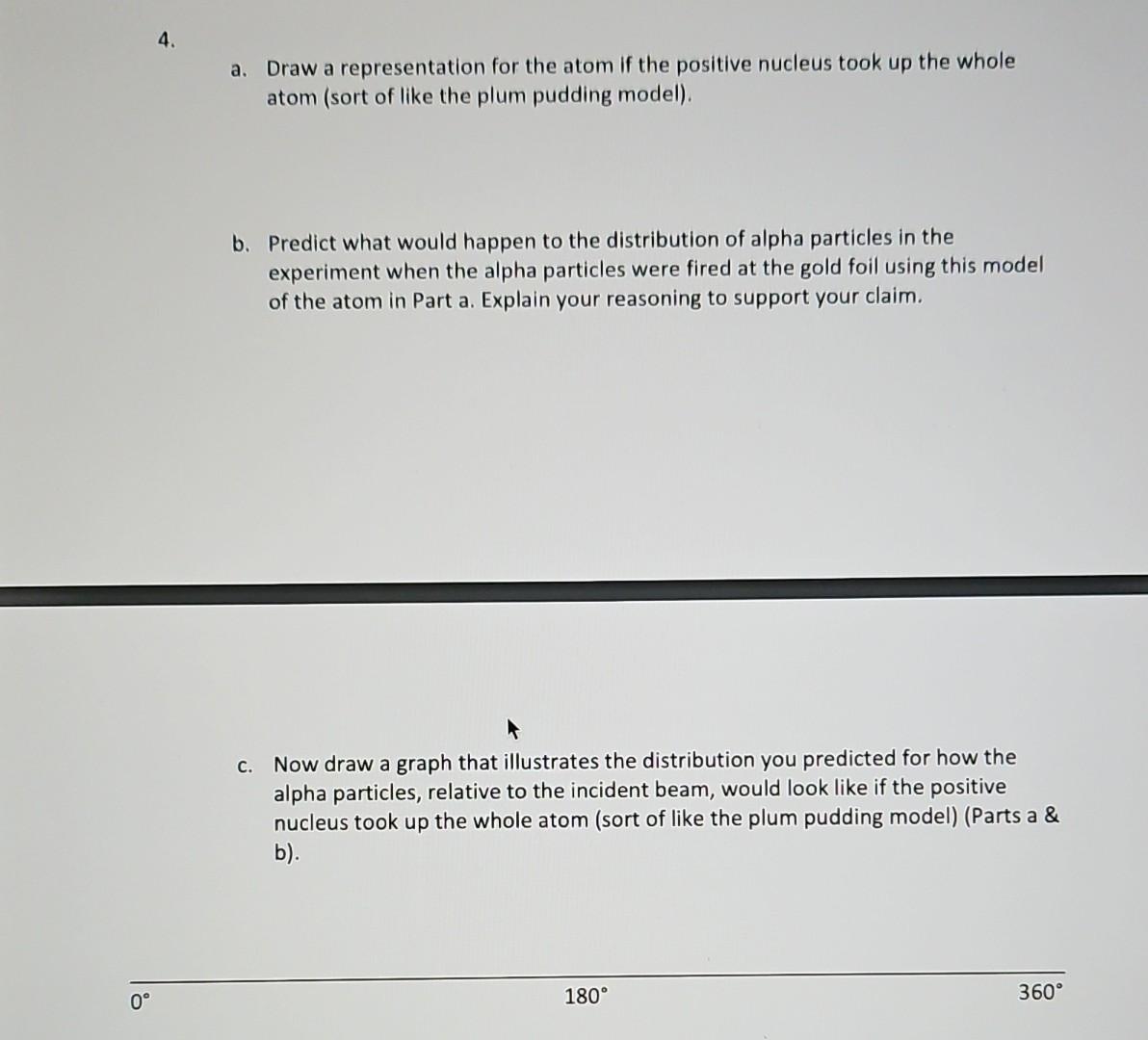 4.

a. Draw a representation for the atom if the positive nucleus took up the whole atom (sort of like the plum pudding model).

b. Predict what would happen to the distribution of alpha particles in the experiment when the alpha particles were fired at the gold foil using this model of the atom in Part a. Explain your reasoning to support your claim.

c. Now draw a graph that illustrates the distribution you predicted for how the alpha particles, relative to the incident beam, would look like if the positive nucleus took up the whole atom (sort of like the plum pudding model) (Parts a & b).

0°

180°

360°